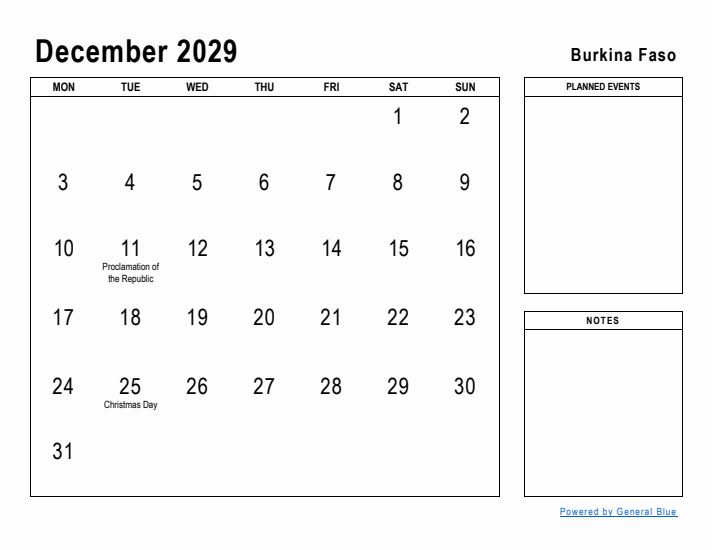 December 2029

Burkina Faso

| MON | TUE | WED | THU | FRI | SAT | SUN |
|---|---|---|---|---|---|---|
| | | | | | 1 | 2 |
| 3 | 4 | 5 | 6 | 7 | 8 | 9 |
| 10 | 11 Proclamation of the Republic | 12 | 13 | 14 | 15 | 16 |
| 17 | 18 | 19 | 20 | 21 | 22 | 23 |
| 24 | 25 Christmas Day | 26 | 27 | 28 | 29 | 30 |
| 31 | | | | | | |

PLANNED EVENTS

NOTES

Powered by General Blue